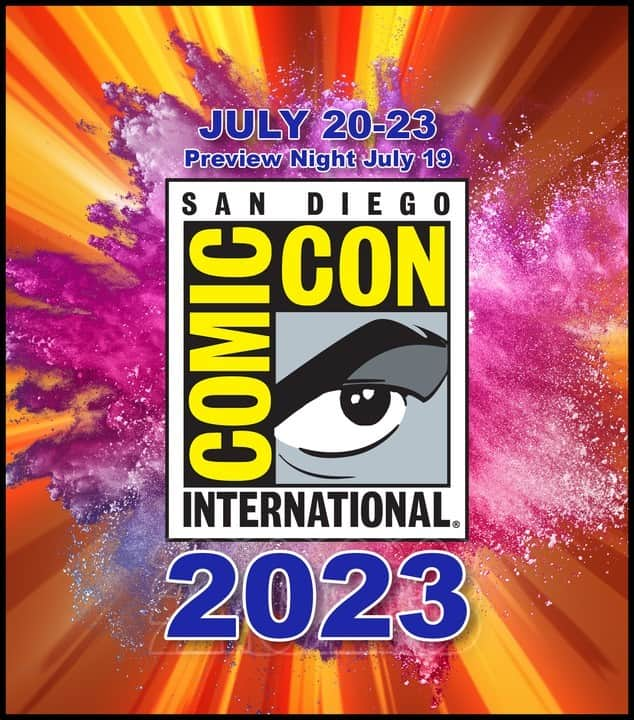 JULY 20-23
Preview Night July 19

SAN DIEGO
COMIC CON
INTERNATIONAL®

2023